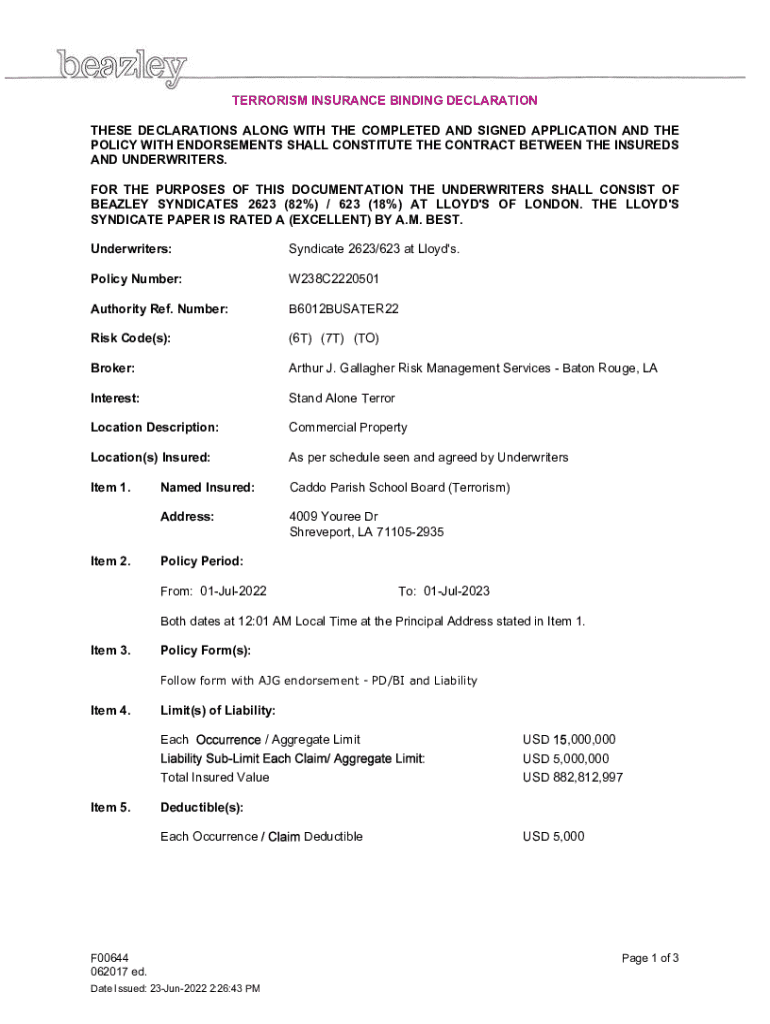 beazley

TERRORISM INSURANCE BINDING DECLARATION

THESE DECLARATIONS ALONG WITH THE COMPLETED AND SIGNED APPLICATION AND THE POLICY WITH ENDORSEMENTS SHALL CONSTITUTE THE CONTRACT BETWEEN THE INSUREDS AND UNDERWRITERS.

FOR THE PURPOSES OF THIS DOCUMENTATION THE UNDERWRITERS SHALL CONSIST OF BEAZLEY SYNDICATES 2623 (82%) / 623 (18%) AT LLOYD'S OF LONDON. THE LLOYD'S SYNDICATE PAPER IS RATED A (EXCELLENT) BY A.M. BEST.

Underwriters: Syndicate 2623/623 at Lloyd's.

Policy Number: W238C2220501

Authority Ref. Number: B6012BUSATER22

Risk Code(s): (6T) (7T) (TO)

Broker: Arthur J. Gallagher Risk Management Services - Baton Rouge, LA

Interest: Stand Alone Terror

Location Description: Commercial Property

Location(s) Insured: As per schedule seen and agreed by Underwriters

Item 1. Named Insured: Caddo Parish School Board (Terrorism)

Address: 4009 Youree Dr
Shreveport, LA 71105-2935

Item 2. Policy Period:

From: 01-Jul-2022 To: 01-Jul-2023

Both dates at 12:01 AM Local Time at the Principal Address stated in Item 1.

Item 3. Policy Form(s):

Follow form with AJG endorsement - PD/BI and Liability

Item 4. Limit(s) of Liability:

Each Occurrence / Aggregate Limit USD 15,000,000
Liability Sub-Limit Each Claim/ Aggregate Limit: USD 5,000,000
Total Insured Value USD 882,812,997

Item 5. Deductible(s):

Each Occurrence / Claim Deductible USD 5,000

F00644
062017 ed.
Date Issued: 23-Jun-2022 2:26:43 PM

Page 1 of 3